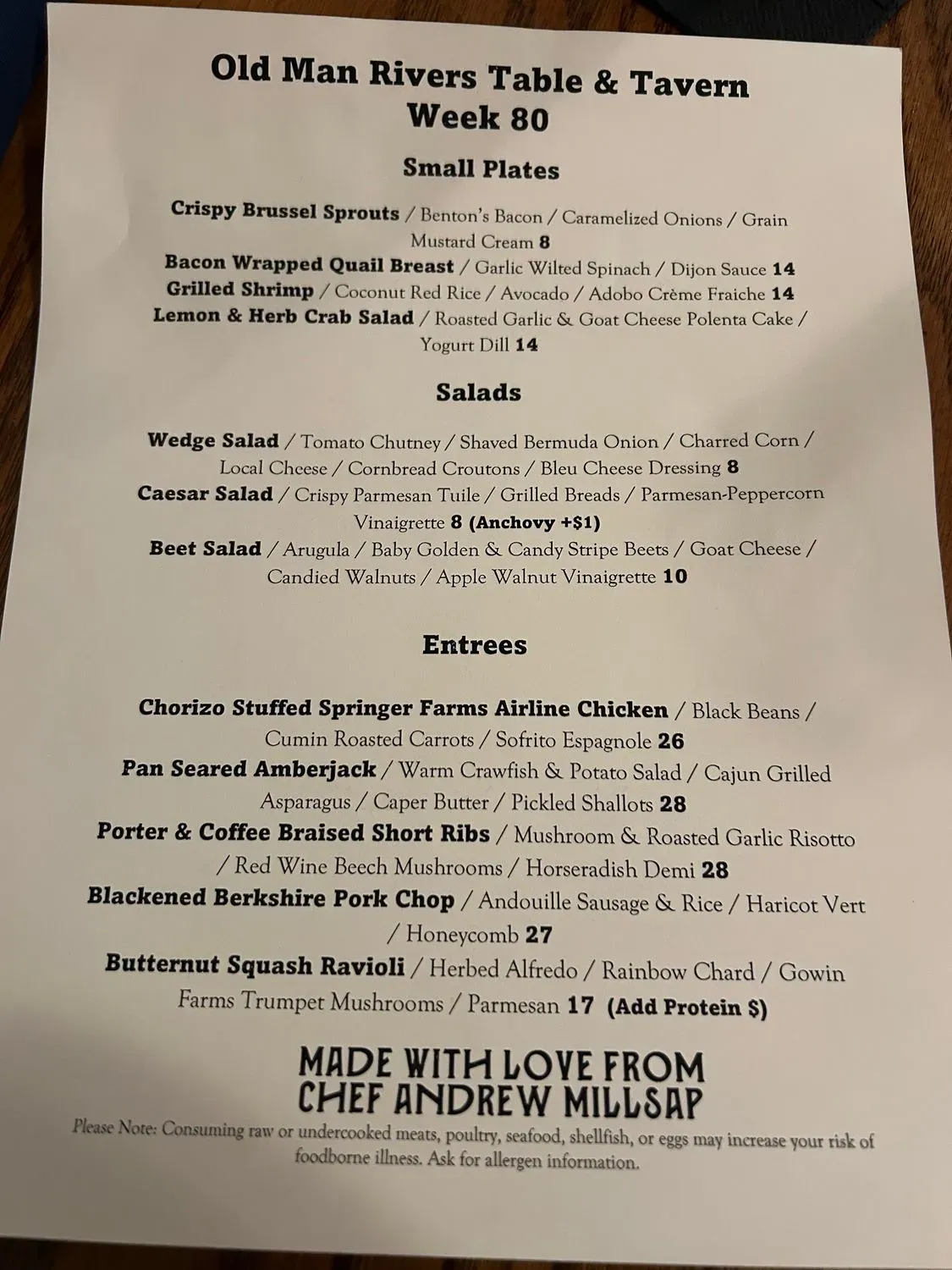 Old Man Rivers Table & Tavern
Week 80

Small Plates

Crispy Brussel Sprouts / Benton's Bacon / Caramelized Onions / Grain Mustard Cream 8
Bacon Wrapped Quail Breast / Garlic Wilted Spinach / Dijon Sauce 14
Grilled Shrimp / Coconut Red Rice / Avocado / Adobo Crème Fraiche 14
Lemon & Herb Crab Salad / Roasted Garlic & Goat Cheese Polenta Cake / Yogurt Dill 14

Salads

Wedge Salad / Tomato Chutney / Shaved Bermuda Onion / Charred Corn / Local Cheese / Cornbread Croutons / Bleu Cheese Dressing 8
Caesar Salad / Crispy Parmesan Tuile / Grilled Breads / Parmesan-Peppercorn Vinaigrette 8 (Anchovy +$1)
Beet Salad / Arugula / Baby Golden & Candy Stripe Beets / Goat Cheese / Candied Walnuts / Apple Walnut Vinaigrette 10

Entrees

Chorizo Stuffed Springer Farms Airline Chicken / Black Beans / Cumin Roasted Carrots / Sofrito Espagnole 26
Pan Seared Amberjack / Warm Crawfish & Potato Salad / Cajun Grilled Asparagus / Caper Butter / Pickled Shallots 28
Porter & Coffee Braised Short Ribs / Mushroom & Roasted Garlic Risotto / Red Wine Beech Mushrooms / Horseradish Demi 28
Blackened Berkshire Pork Chop / Andouille Sausage & Rice / Haricot Vert / Honeycomb 27
Butternut Squash Ravioli / Herbed Alfredo / Rainbow Chard / Gowin Farms Trumpet Mushrooms / Parmesan 17 (Add Protein $)

MADE WITH LOVE FROM
CHEF ANDREW MILLSAP

Please Note: Consuming raw or undercooked meats, poultry, seafood, shellfish, or eggs may increase your risk of foodborne illness. Ask for allergen information.